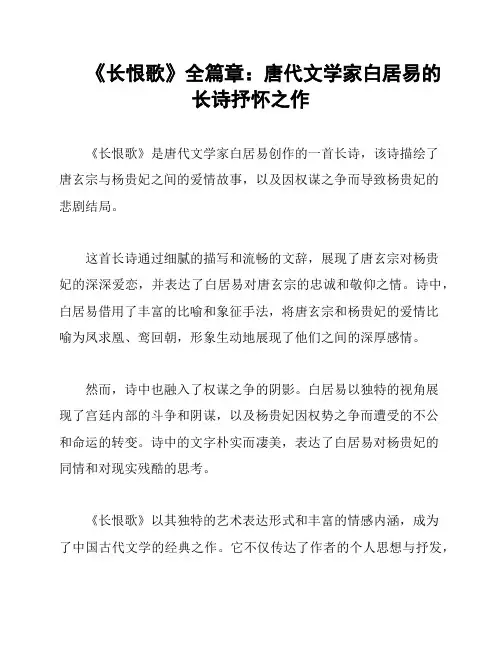 《长恨歌》全篇章：唐代文学家白居易的长诗抒怀之作

《长恨歌》是唐代文学家白居易创作的一首长诗，该诗描绘了唐玄宗与杨贵妃之间的爱情故事，以及因权谋之争而导致杨贵妃的悲剧结局。

这首长诗通过细腻的描写和流畅的文辞，展现了唐玄宗对杨贵妃的深深爱恋，并表达了白居易对唐玄宗的忠诚和敬仰之情。诗中，白居易借用了丰富的比喻和象征手法，将唐玄宗和杨贵妃的爱情比喻为凤求凰、鸾回朝，形象生动地展现了他们之间的深厚感情。

然而，诗中也融入了权谋之争的阴影。白居易以独特的视角展现了宫廷内部的斗争和阴谋，以及杨贵妃因权势之争而遭受的不公和命运的转变。诗中的文字朴实而凄美，表达了白居易对杨贵妃的同情和对现实残酷的思考。

《长恨歌》以其独特的艺术表达形式和丰富的情感内涵，成为了中国古代文学的经典之作。它不仅传达了作者的个人思想与抒发，